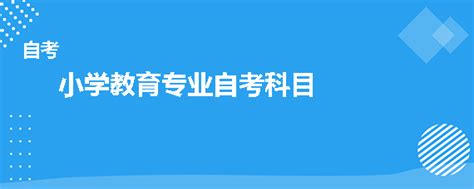 自考

小学教育专业自考科目